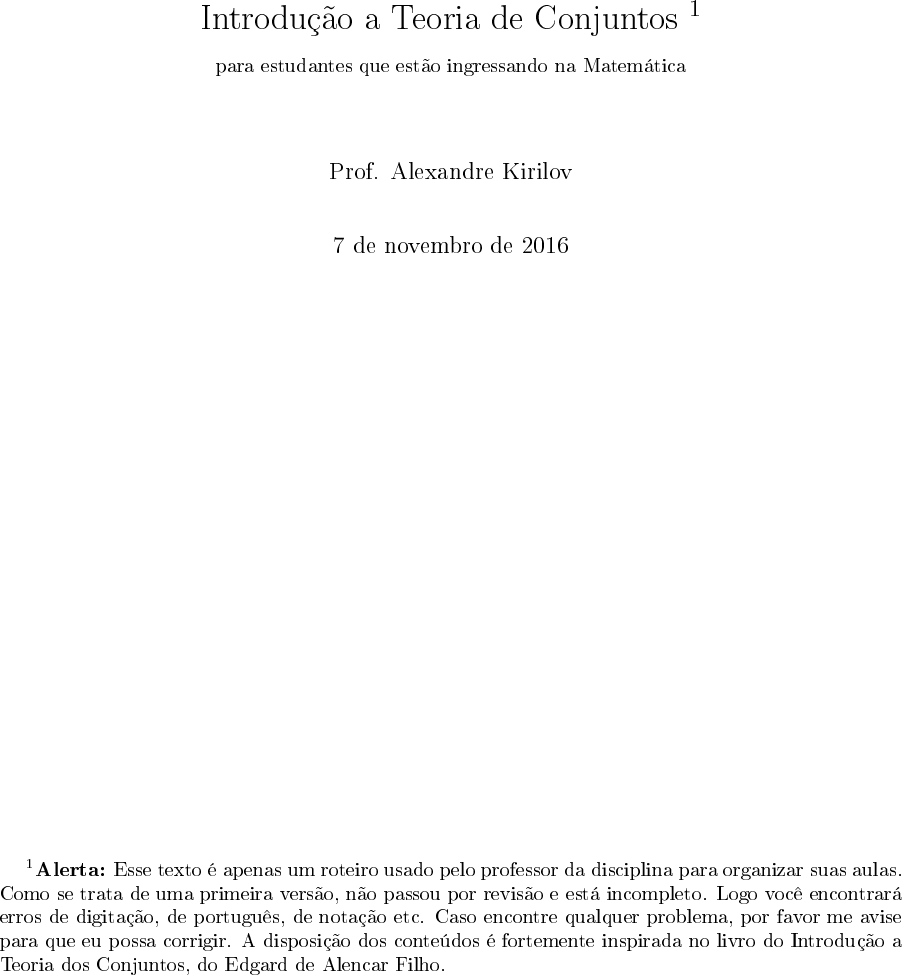 Introdução a Teoria de Conjuntos $^1$

para estudantes que estão ingressando na Matemática

Prof. Alexandre Kirilov

7 de novembro de 2016

$^1$**Alerta:** Esse texto é apenas um roteiro usado pelo professor da disciplina para organizar suas aulas. Como se trata de uma primeira versão, não passou por revisão e está incompleto. Logo você encontrará erros de digitação, de português, de notação etc. Caso encontre qualquer problema, por favor me avise para que eu possa corrigir. A disposição dos conteúdos é fortemente inspirada no livro do Introdução a Teoria dos Conjuntos, do Edgard de Alencar Filho.